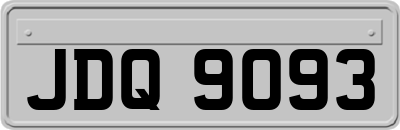 JDQ 9093